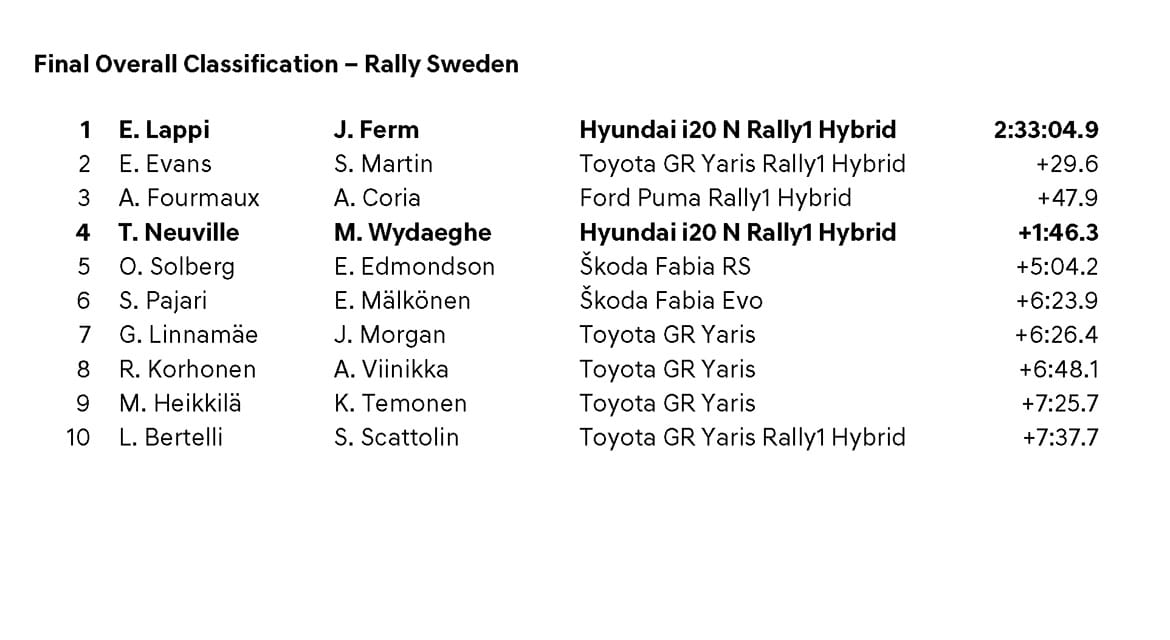 Final Overall Classification – Rally Sweden

| | | | | |
|---|---|---|---|---|
| 1 | E. Lappi | J. Ferm | Hyundai i20 N Rally1 Hybrid | 2:33:04.9 |
| 2 | E. Evans | S. Martin | Toyota GR Yaris Rally1 Hybrid | +29.6 |
| 3 | A. Fourmaux | A. Coria | Ford Puma Rally1 Hybrid | +47.9 |
| 4 | T. Neuville | M. Wydaeghe | Hyundai i20 N Rally1 Hybrid | +1:46.3 |
| 5 | O. Solberg | E. Edmondson | Škoda Fabia RS | +5:04.2 |
| 6 | S. Pajari | E. Mälkönen | Škoda Fabia Evo | +6:23.9 |
| 7 | G. Linnamäe | J. Morgan | Toyota GR Yaris | +6:26.4 |
| 8 | R. Korhonen | A. Viinikka | Toyota GR Yaris | +6:48.1 |
| 9 | M. Heikkilä | K. Temonen | Toyota GR Yaris | +7:25.7 |
| 10 | L. Bertelli | S. Scattolin | Toyota GR Yaris Rally1 Hybrid | +7:37.7 |